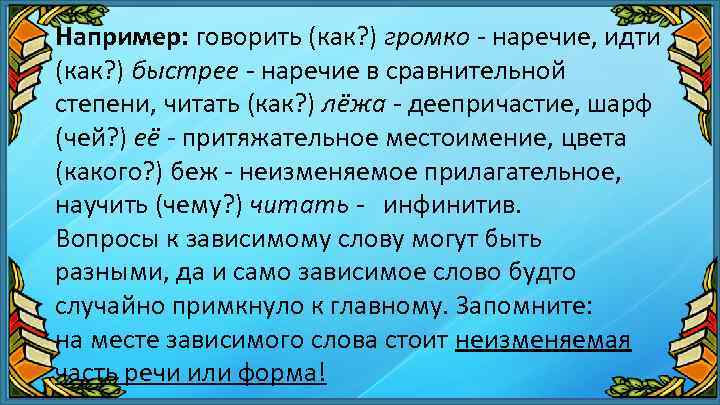 Например: говорить (как?) громко - наречие, идти (как?) быстрее - наречие в сравнительной степени, читать (как?) лёжа - деепричастие, шарф (чей?) её - притяжательное местоимение, цвета (какого?) беж - неизменяемое прилагательное, научить (чему?) читать - инфинитив.
Вопросы к зависимому слову могут быть разными, да и само зависимое слово будто случайно примкнуло к главному. Запомните: на месте зависимого слова стоит неизменяемая часть речи или форма!